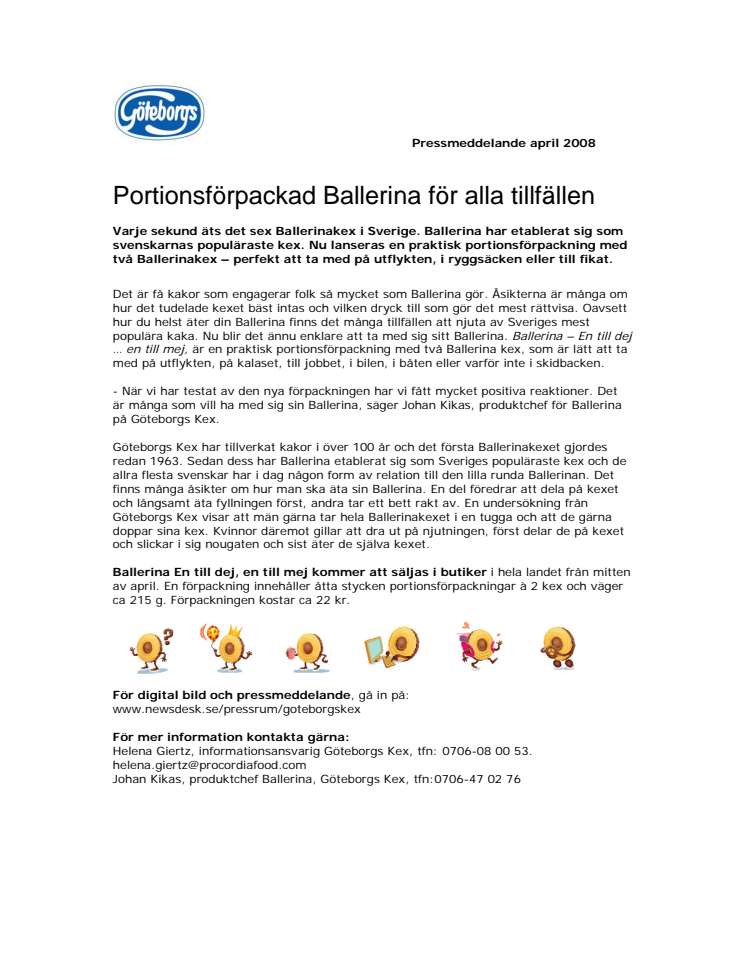 Göteborgs

Pressmeddelande april 2008

Portionsförpackad Ballerina för alla tillfällen

Varje sekund äts det sex Ballerinakex i Sverige. Ballerina har etablerat sig som svenskarnas populäraste kex. Nu lanseras en praktisk portionsförpackning med två Ballerinakex – perfekt att ta med på utflykten, i ryggsäcken eller till fikat.

Det är få kakor som engagerar folk så mycket som Ballerina gör. Åsikterna är många om hur det tudelade kexet bäst intas och vilken dryck till som gör det mest rättvisa. Oavsett hur du helst äter din Ballerina finns det många tillfällen att njuta av Sveriges mest populära kaka. Nu blir det ännu enklare att ta med sig sitt Ballerina. Ballerina – En till dej ... en till mej, är en praktisk portionsförpackning med två Ballerina kex, som är lätt att ta med på utflykten, på kalaset, till jobbet, i bilen, i båten eller varför inte i skidbacken.

- När vi har testat av den nya förpackningen har vi fått mycket positiva reaktioner. Det är många som vill ha med sig sin Ballerina, säger Johan Kikas, produktchef för Ballerina på Göteborgs Kex.

Göteborgs Kex har tillverkat kakor i över 100 år och det första Ballerinakexet gjordes redan 1963. Sedan dess har Ballerina etablerat sig som Sveriges populäraste kex och de allra flesta svenskar har i dag någon form av relation till den lilla runda Ballerinan. Det finns många åsikter om hur man ska äta sin Ballerina. En del föredrar att dela på kexet och långsamt äta fyllningen först, andra tar ett bett rakt av. En undersökning från Göteborgs Kex visar att män gärna tar hela Ballerinakexet i en tugga och att de gärna doppar sina kex. Kvinnor däremot gillar att dra ut på njutningen, först delar de på kexet och slickar i sig nougaten och sist äter de själva kexet.

Ballerina En till dej, en till mej kommer att säljas i butiker i hela landet från mitten av april. En förpackning innehåller åtta stycken portionsförpackningar à 2 kex och väger ca 215 g. Förpackningen kostar ca 22 kr.

För digital bild och pressmeddelande, gå in på:
www.newsdesk.se/pressrum/goteborgskex

För mer information kontakta gärna:
Helena Giertz, informationsansvarig Göteborgs Kex, tfn: 0706-08 00 53.
helena.giertz@procordiafood.com
Johan Kikas, produktchef Ballerina, Göteborgs Kex, tfn:0706-47 02 76